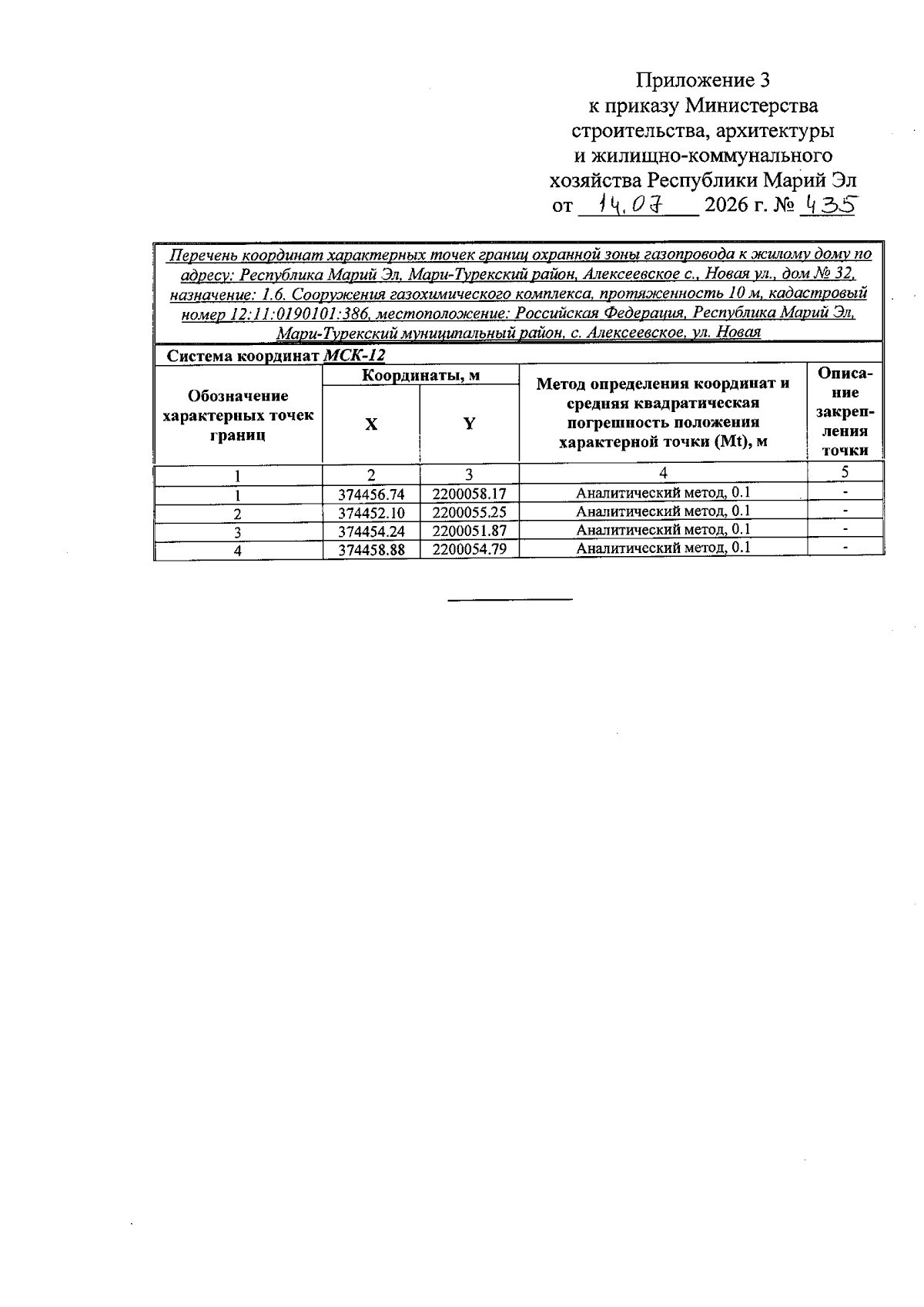 Приложение 3
к приказу Министерства
строительства, архитектуры
и жилищно-коммунального
хозяйства Республики Марий Эл
от 14.07 2026 г. № 435

Перечень координат характерных точек границ охранной зоны газопровода к жилому дому по адресу: Республика Марий Эл, Мари-Турекский район, Алексеевское с., Новая ул., дом № 32, назначение: 1.6. Сооружения газохимического комплекса, протяженность 10 м, кадастровый номер 12:11:0190101:386, местоположение: Российская Федерация, Республика Марий Эл, Мари-Турекский муниципальный район, с. Алексеевское, ул. Новая

Система координат МСК-12

| Обозначение характерных точек границ | Координаты, м X | Координаты, м Y | Метод определения координат и средняя квадратическая погрешность положения характерной точки (Mt), м | Описание закрепления точки |
|---|---|---|---|---|
| 1 | 2 | 3 | 4 | 5 |
| 1 | 374456.74 | 2200058.17 | Аналитический метод, 0.1 | - |
| 2 | 374452.10 | 2200055.25 | Аналитический метод, 0.1 | - |
| 3 | 374454.24 | 2200051.87 | Аналитический метод, 0.1 | - |
| 4 | 374458.88 | 2200054.79 | Аналитический метод, 0.1 | - |